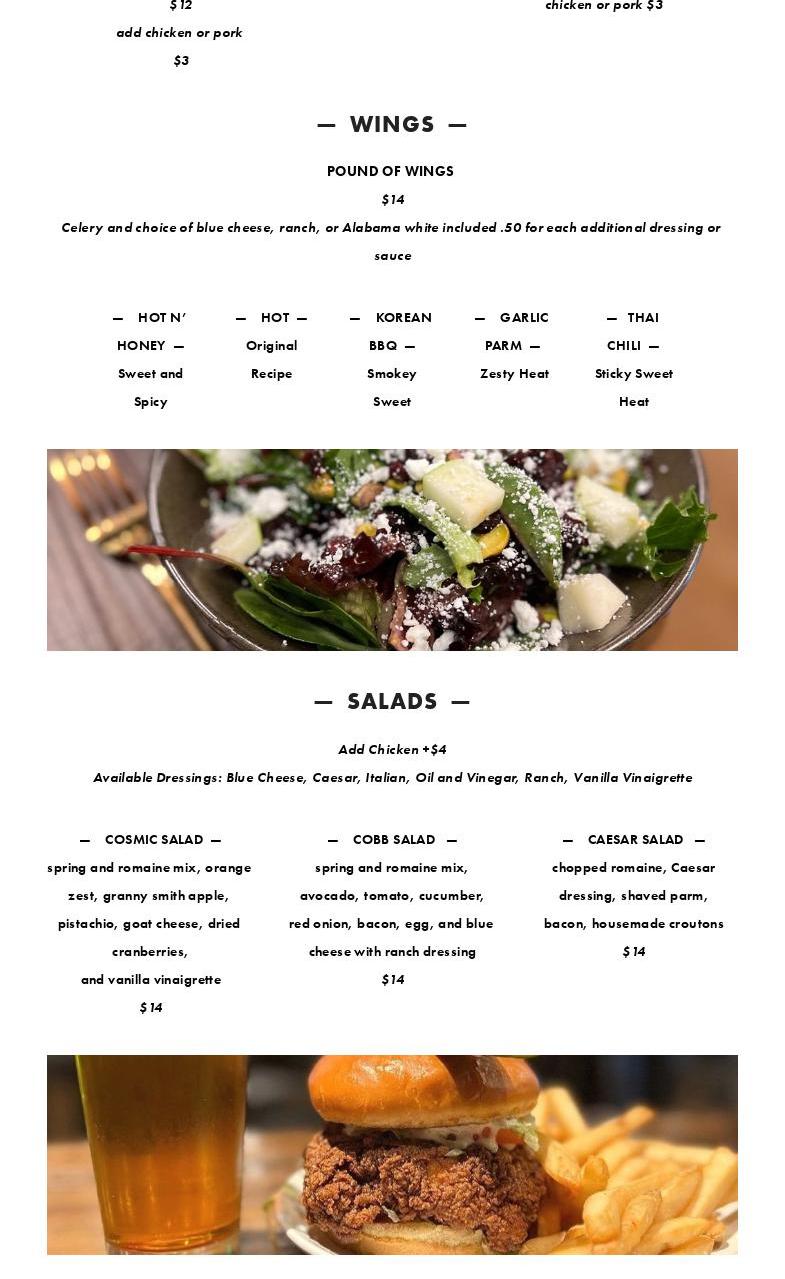 $12

add chicken or pork

$3

chicken or pork $3

— WINGS —

POUND OF WINGS

$14

Celery and choice of blue cheese, ranch, or Alabama white included .50 for each additional dressing or sauce

— HOT N' HONEY —

Sweet and Spicy

— HOT —

Original Recipe

— KOREAN BBQ —

Smokey Sweet

— GARLIC PARM —

Zesty Heat

— THAI CHILI —

Sticky Sweet Heat

— SALADS —

Add Chicken +$4

Available Dressings: Blue Cheese, Caesar, Italian, Oil and Vinegar, Ranch, Vanilla Vinaigrette

— COSMIC SALAD —

spring and romaine mix, orange zest, granny smith apple, pistachio, goat cheese, dried cranberries,

and vanilla vinaigrette

$14

— COBB SALAD —

spring and romaine mix, avocado, tomato, cucumber, red onion, bacon, egg, and blue cheese with ranch dressing

$14

— CAESAR SALAD —

chopped romaine, Caesar dressing, shaved parm, bacon, housemade croutons

$14